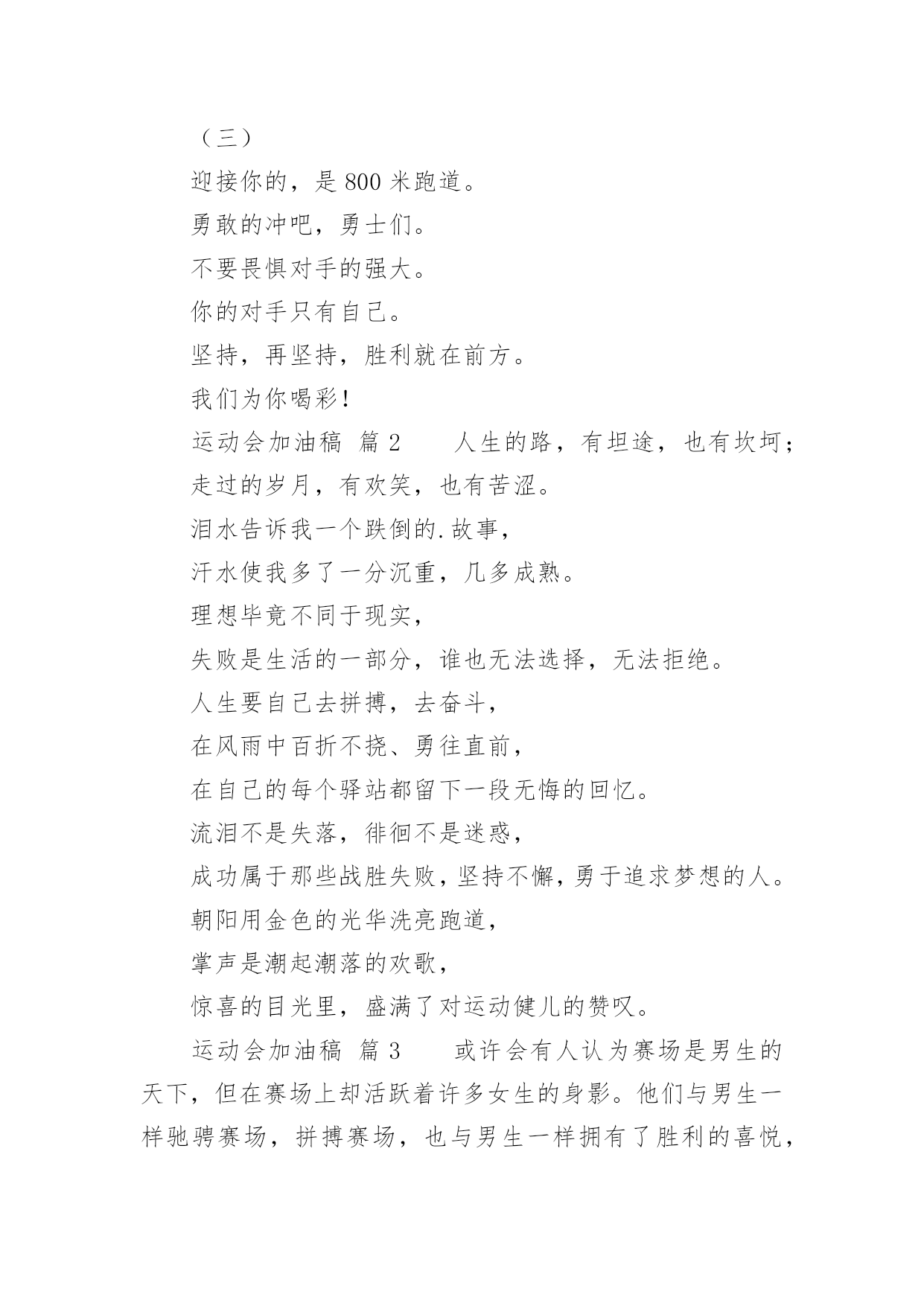 （三）

迎接你的，是 800 米跑道。

勇敢的冲吧，勇士们。

不要畏惧对手的强大。

你的对手只有自己。

坚持，再坚持，胜利就在前方。

我们为你喝彩！

运动会加油稿 篇 2　　人生的路，有坦途，也有坎坷；

走过的岁月，有欢笑，也有苦涩。

泪水告诉我一个跌倒的.故事，

汗水使我多了一分沉重，几多成熟。

理想毕竟不同于现实，

失败是生活的一部分，谁也无法选择，无法拒绝。

人生要自己去拼搏，去奋斗，

在风雨中百折不挠、勇往直前，

在自己的每个驿站都留下一段无悔的回忆。

流泪不是失落，徘徊不是迷惑，

成功属于那些战胜失败，坚持不懈，勇于追求梦想的人。

朝阳用金色的光华洗亮跑道，

掌声是潮起潮落的欢歌，

惊喜的目光里，盛满了对运动健儿的赞叹。

运动会加油稿 篇 3　　或许会有人认为赛场是男生的天下，但在赛场上却活跃着许多女生的身影。他们与男生一样驰骋赛场，拼搏赛场，也与男生一样拥有了胜利的喜悦，